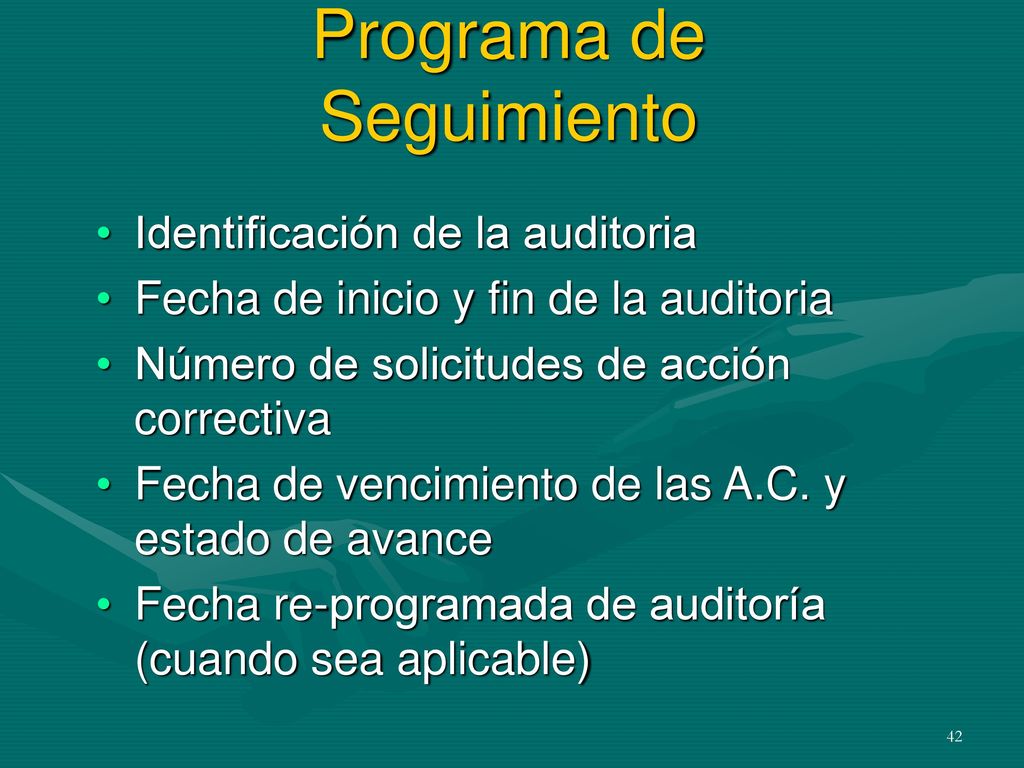 Programa de Seguimiento

• Identificación de la auditoria
• Fecha de inicio y fin de la auditoria
• Número de solicitudes de acción correctiva
• Fecha de vencimiento de las A.C. y estado de avance
• Fecha re-programada de auditoría (cuando sea aplicable)

42